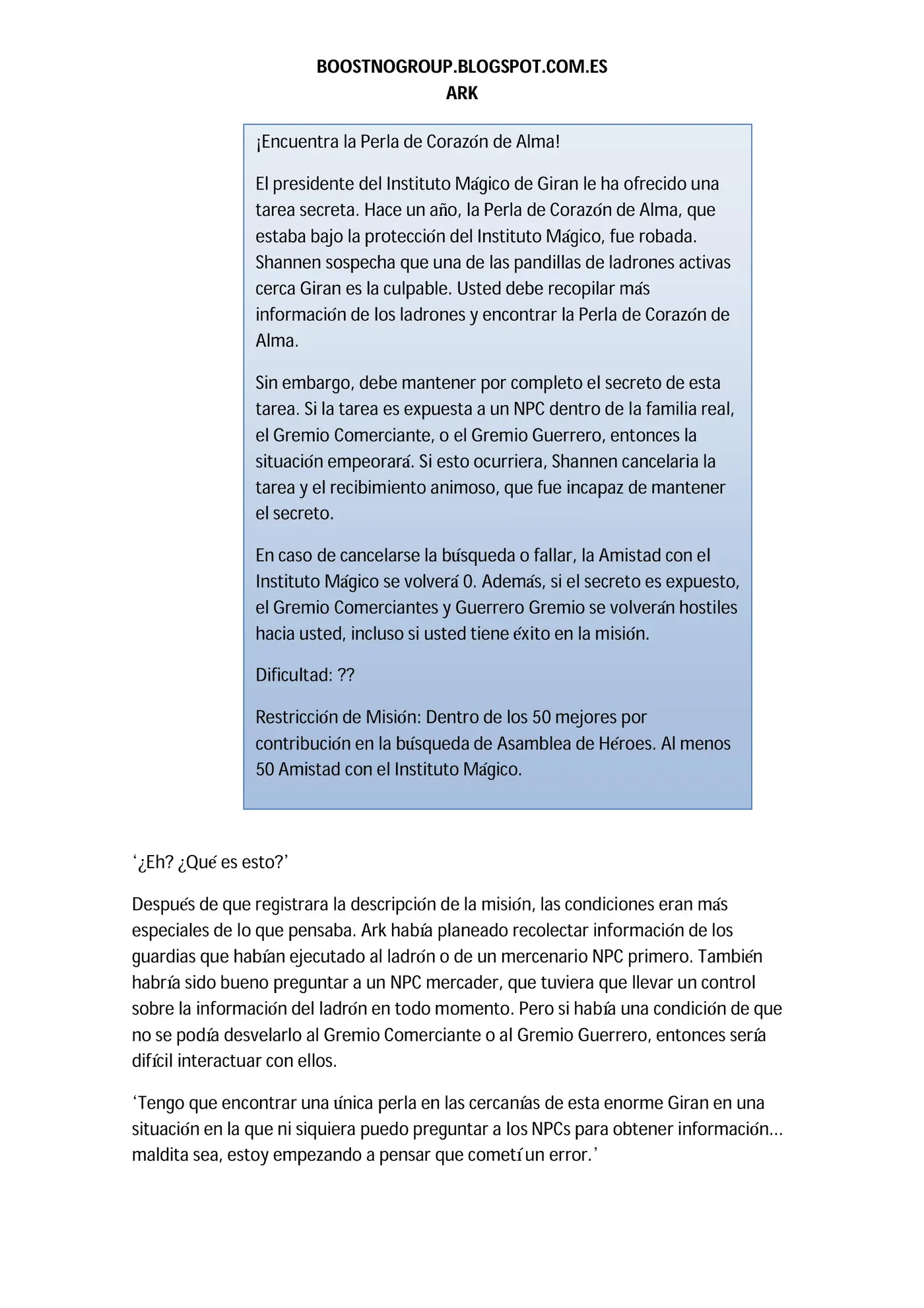 BOOSTNOGROUP.BLOGSPOT.COM.ES
ARK

¡Encuentra la Perla de Corazón de Alma!

El presidente del Instituto Mágico de Giran le ha ofrecido una tarea secreta. Hace un año, la Perla de Corazón de Alma, que estaba bajo la protección del Instituto Mágico, fue robada. Shannen sospecha que una de las pandillas de ladrones activas cerca Giran es la culpable. Usted debe recopilar más información de los ladrones y encontrar la Perla de Corazón de Alma.

Sin embargo, debe mantener por completo el secreto de esta tarea. Si la tarea es expuesta a un NPC dentro de la familia real, el Gremio Comerciante, o el Gremio Guerrero, entonces la situación empeorará. Si esto ocurriera, Shannen cancelaria la tarea y el recibimiento animoso, que fue incapaz de mantener el secreto.

En caso de cancelarse la búsqueda o fallar, la Amistad con el Instituto Mágico se volverá 0. Además, si el secreto es expuesto, el Gremio Comerciantes y Guerrero Gremio se volverán hostiles hacia usted, incluso si usted tiene éxito en la misión.

Dificultad: ??

Restricción de Misión: Dentro de los 50 mejores por contribución en la búsqueda de Asamblea de Héroes. Al menos 50 Amistad con el Instituto Mágico.

‘¿Eh? ¿Qué es esto?’

Después de que registrara la descripción de la misión, las condiciones eran más especiales de lo que pensaba. Ark había planeado recolectar información de los guardias que habían ejecutado al ladrón o de un mercenario NPC primero. También habría sido bueno preguntar a un NPC mercader, que tuviera que llevar un control sobre la información del ladrón en todo momento. Pero si había una condición de que no se podía desvelarlo al Gremio Comerciante o al Gremio Guerrero, entonces sería difícil interactuar con ellos.

‘Tengo que encontrar una única perla en las cercanías de esta enorme Giran en una situación en la que ni siquiera puedo preguntar a los NPCs para obtener información… maldita sea, estoy empezando a pensar que cometí un error.’